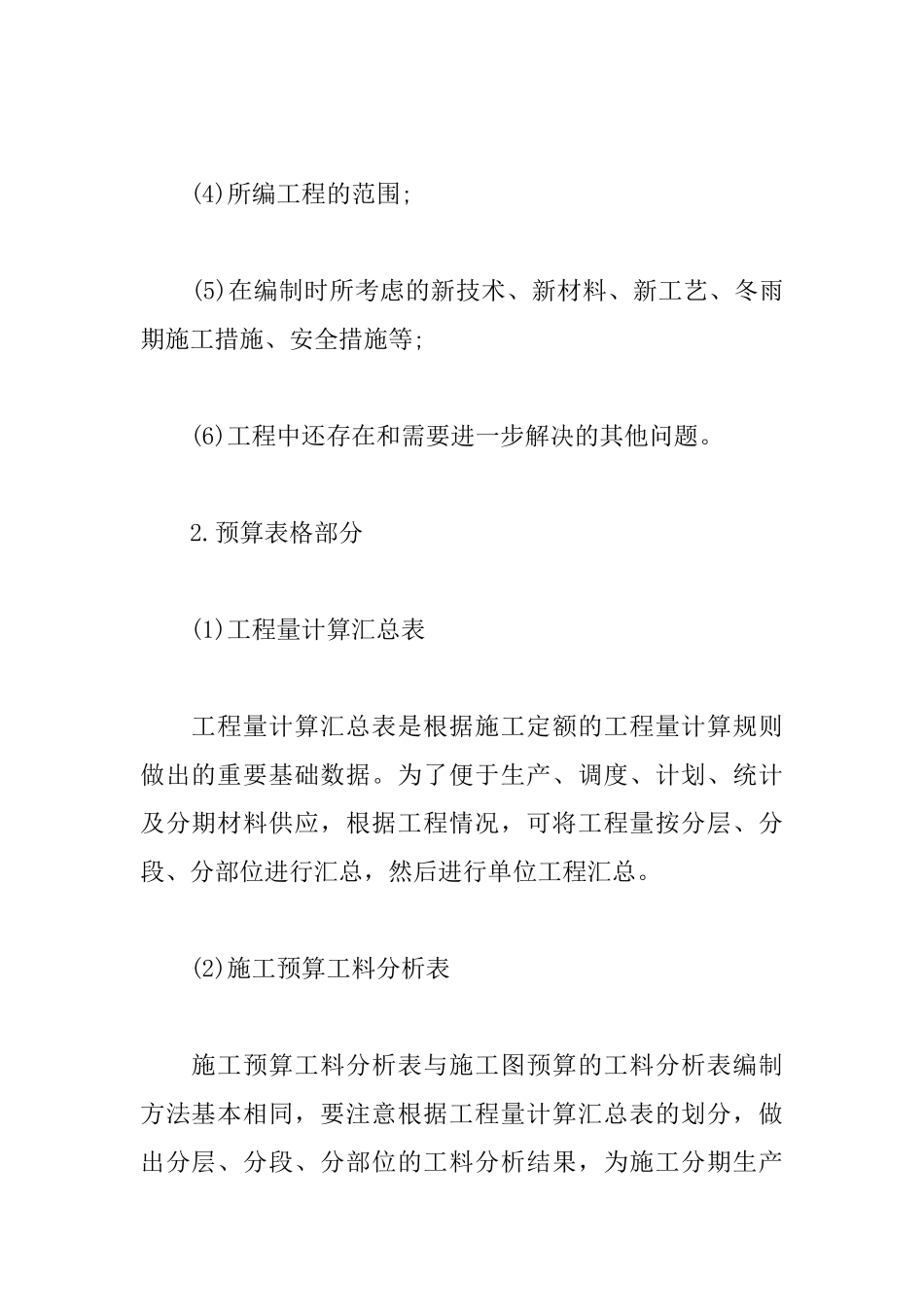 (4)所编工程的范围;

(5)在编制时所考虑的新技术、新材料、新工艺、冬雨期施工措施、安全措施等;

(6)工程中还存在和需要进一步解决的其他问题。

2.预算表格部分

(1)工程量计算汇总表

工程量计算汇总表是根据施工定额的工程量计算规则做出的重要基础数据。为了便于生产、调度、计划、统计及分期材料供应，根据工程情况，可将工程量按分层、分段、分部位进行汇总，然后进行单位工程汇总。

(2)施工预算工料分析表

施工预算工料分析表与施工图预算的工料分析表编制方法基本相同，要注意根据工程量计算汇总表的划分，做出分层、分段、分部位的工料分析结果，为施工分期生产